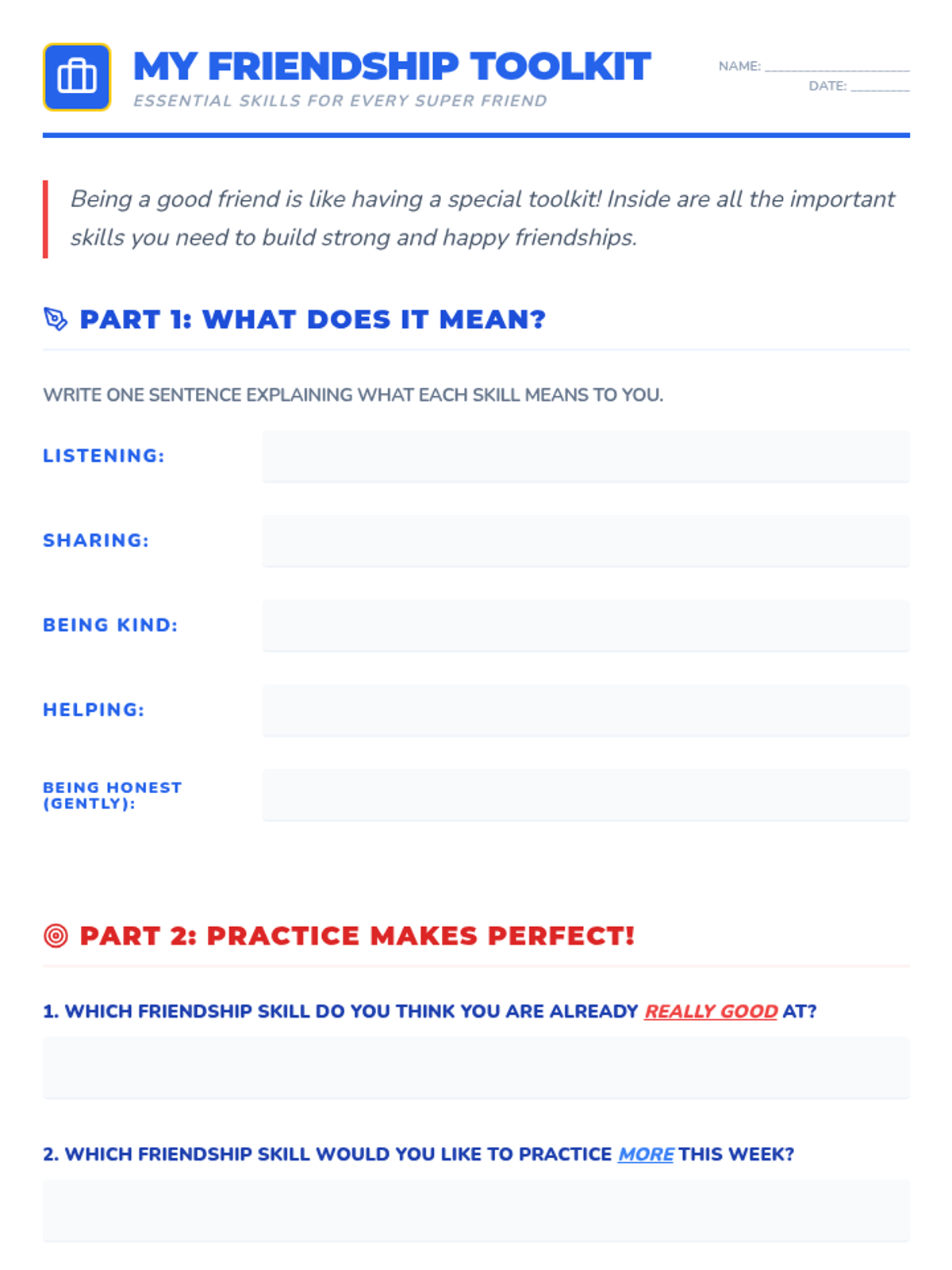 MY FRIENDSHIP TOOLKIT
ESSENTIAL SKILLS FOR EVERY SUPER FRIEND

NAME: ____
DATE: ____

Being a good friend is like having a special toolkit! Inside are all the important skills you need to build strong and happy friendships.

PART 1: WHAT DOES IT MEAN?

WRITE ONE SENTENCE EXPLAINING WHAT EACH SKILL MEANS TO YOU.

LISTENING:

SHARING:

BEING KIND:

HELPING:

BEING HONEST (GENTLY):

PART 2: PRACTICE MAKES PERFECT!

1. WHICH FRIENDSHIP SKILL DO YOU THINK YOU ARE ALREADY REALLY GOOD AT?

2. WHICH FRIENDSHIP SKILL WOULD YOU LIKE TO PRACTICE MORE THIS WEEK?